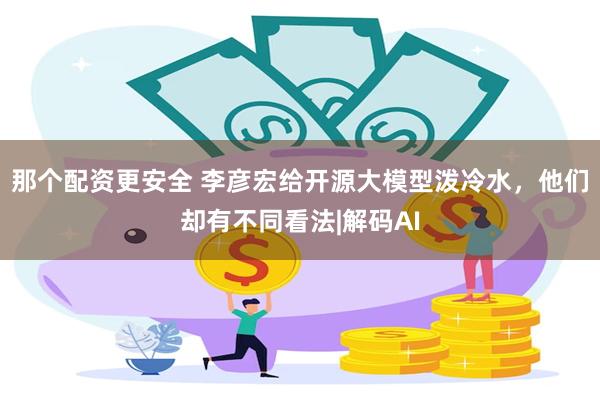 那个配资更安全 李彦宏给开源大模型泼冷水，他们却有不同看法|解码AI